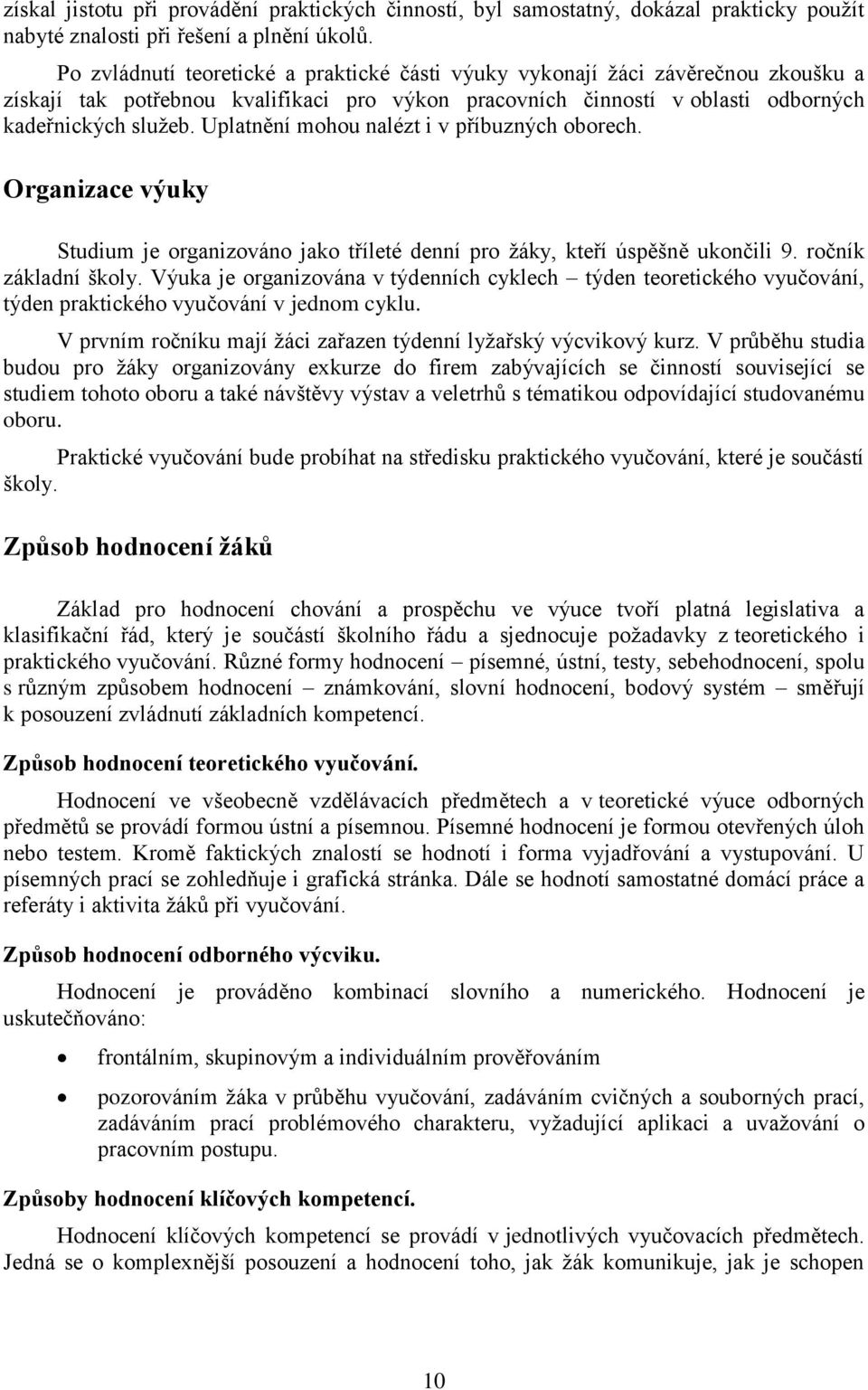 získal jistotu při provádění praktických činností, byl samostatný, dokázal prakticky použít nabyté znalosti při řešení a plnění úkolů.

Po zvládnutí teoretické a praktické části výuky vykonají žáci závěrečnou zkoušku a získají tak potřebnou kvalifikaci pro výkon pracovních činností v oblasti odborných kadeřnických služeb. Uplatnění mohou nalézt i v příbuzných oborech.

Organizace výuky

Studium je organizováno jako tříleté denní pro žáky, kteří úspěšně ukončili 9. ročník základní školy. Výuka je organizována v týdenních cyklech – týden teoretického vyučování, týden praktického vyučování v jednom cyklu.

V prvním ročníku mají žáci zařazen týdenní lyžařský výcvikový kurz. V průběhu studia budou pro žáky organizovány exkurze do firem zabývajících se činností související se studiem tohoto oboru a také návštěvy výstav a veletrhů s tématikou odpovídající studovanému oboru.

Praktické vyučování bude probíhat na středisku praktického vyučování, které je součástí školy.

Způsob hodnocení žáků

Základ pro hodnocení chování a prospěchu ve výuce tvoří platná legislativa a klasifikační řád, který je součástí školního řádu a sjednocuje požadavky z teoretického i praktického vyučování. Různé formy hodnocení – písemné, ústní, testy, sebehodnocení, spolu s různým způsobem hodnocení – známkování, slovní hodnocení, bodový systém – směřují k posouzení zvládnutí základních kompetencí.

Způsob hodnocení teoretického vyučování.

Hodnocení ve všeobecně vzdělávacích předmětech a v teoretické výuce odborných předmětů se provádí formou ústní a písemnou. Písemné hodnocení je formou otevřených úloh nebo testem. Kromě faktických znalostí se hodnotí i forma vyjadřování a vystupování. U písemných prací se zohledňuje i grafická stránka. Dále se hodnotí samostatné domácí práce a referáty i aktivita žáků při vyučování.

Způsob hodnocení odborného výcviku.

Hodnocení je prováděno kombinací slovního a numerického. Hodnocení je uskutečňováno:

• frontálním, skupinovým a individuálním prověřováním

• pozorováním žáka v průběhu vyučování, zadáváním cvičných a souborných prací, zadáváním prací problémového charakteru, vyžadující aplikaci a uvažování o pracovním postupu.

Způsoby hodnocení klíčových kompetencí.

Hodnocení klíčových kompetencí se provádí v jednotlivých vyučovacích předmětech. Jedná se o komplexnější posouzení a hodnocení toho, jak žák komunikuje, jak je schopen

10